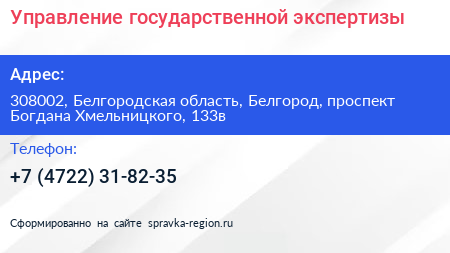 Управление государственной экспертизы

Адрес:

308002, Белгородская область, Белгород, проспект Богдана Хмельницкого, 133в

Телефон:

+7 (4722) 31-82-35

Сформированно на сайте spravka-region.ru